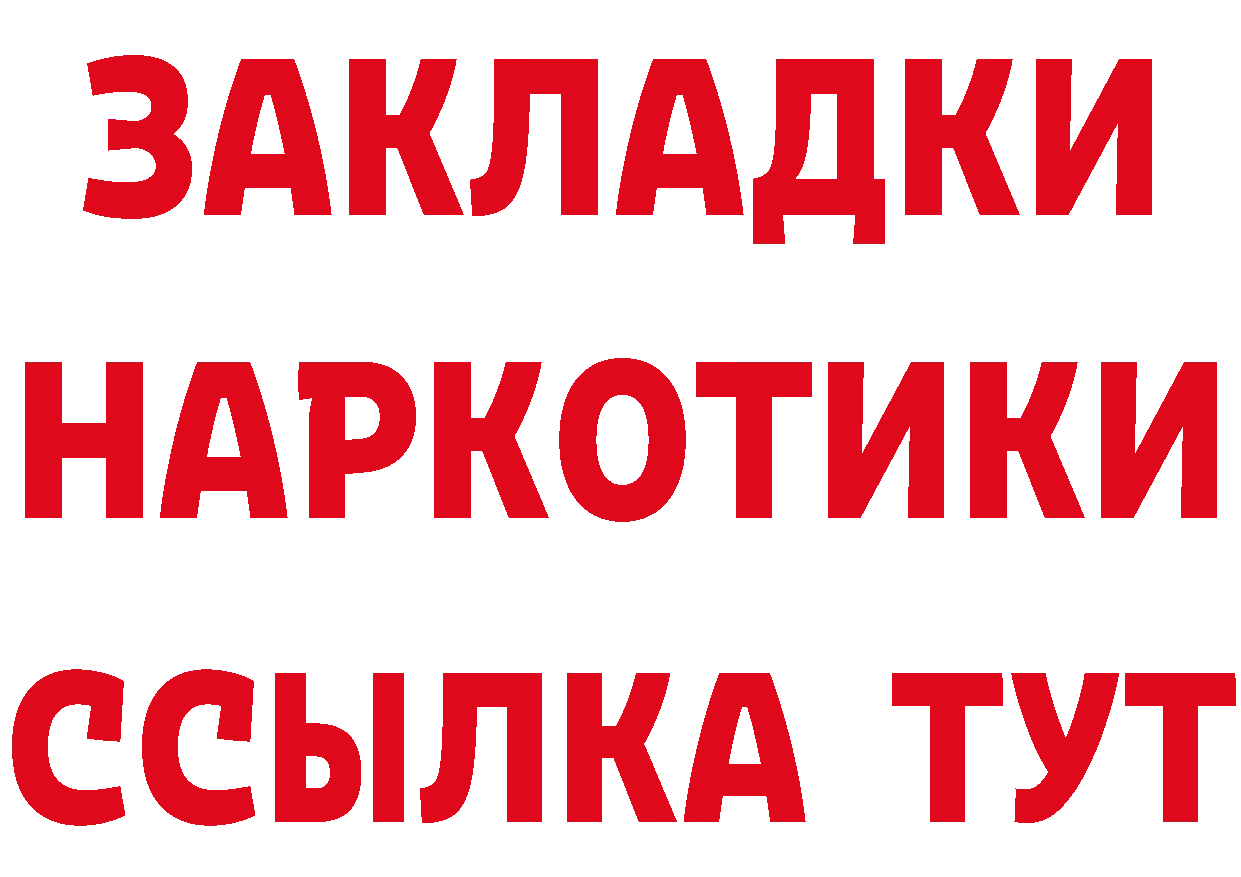 ЗАКЛАДКИ НАРКОТИКИ ССЫЛКА ТУТ